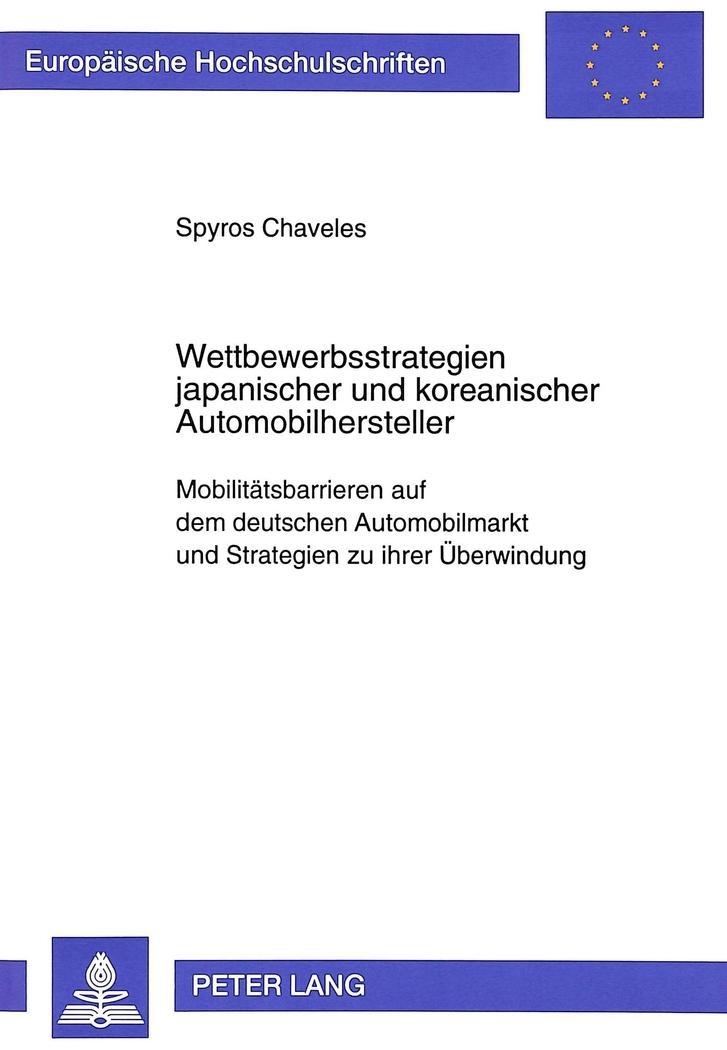 Europäische Hochschulschriften

Spyros Chaveles

Wettbewerbsstrategien japanischer und koreanischer Automobilhersteller

Mobilitätsbarrieren auf dem deutschen Automobilmarkt und Strategien zu ihrer Überwindung

PETER LANG